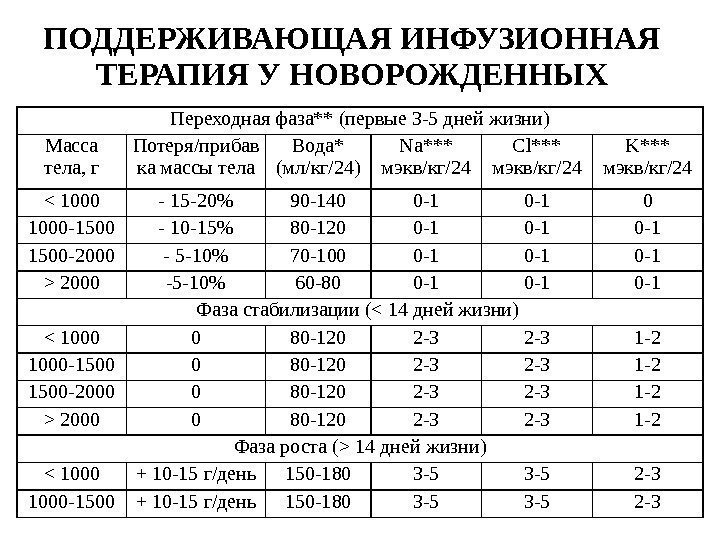 ПОДДЕРЖИВАЮЩАЯ ИНФУЗИОННАЯ ТЕРАПИЯ У НОВОРОЖДЕННЫХ

| Переходная фаза** (первые 3-5 дней жизни) | | | | | |
|---|---|---|---|---|---|
| Масса тела, г | Потеря/прибавка массы тела | Вода* (мл/кг/24) | Na*** мэкв/кг/24 | Cl*** мэкв/кг/24 | K*** мэкв/кг/24 |
| < 1000 | - 15-20% | 90-140 | 0-1 | 0-1 | 0 |
| 1000-1500 | - 10-15% | 80-120 | 0-1 | 0-1 | 0-1 |
| 1500-2000 | - 5-10% | 70-100 | 0-1 | 0-1 | 0-1 |
| > 2000 | -5-10% | 60-80 | 0-1 | 0-1 | 0-1 |
| Фаза стабилизации (< 14 дней жизни) | | | | | |
| < 1000 | 0 | 80-120 | 2-3 | 2-3 | 1-2 |
| 1000-1500 | 0 | 80-120 | 2-3 | 2-3 | 1-2 |
| 1500-2000 | 0 | 80-120 | 2-3 | 2-3 | 1-2 |
| > 2000 | 0 | 80-120 | 2-3 | 2-3 | 1-2 |
| Фаза роста (> 14 дней жизни) | | | | | |
| < 1000 | + 10-15 г/день | 150-180 | 3-5 | 3-5 | 2-3 |
| 1000-1500 | + 10-15 г/день | 150-180 | 3-5 | 3-5 | 2-3 |